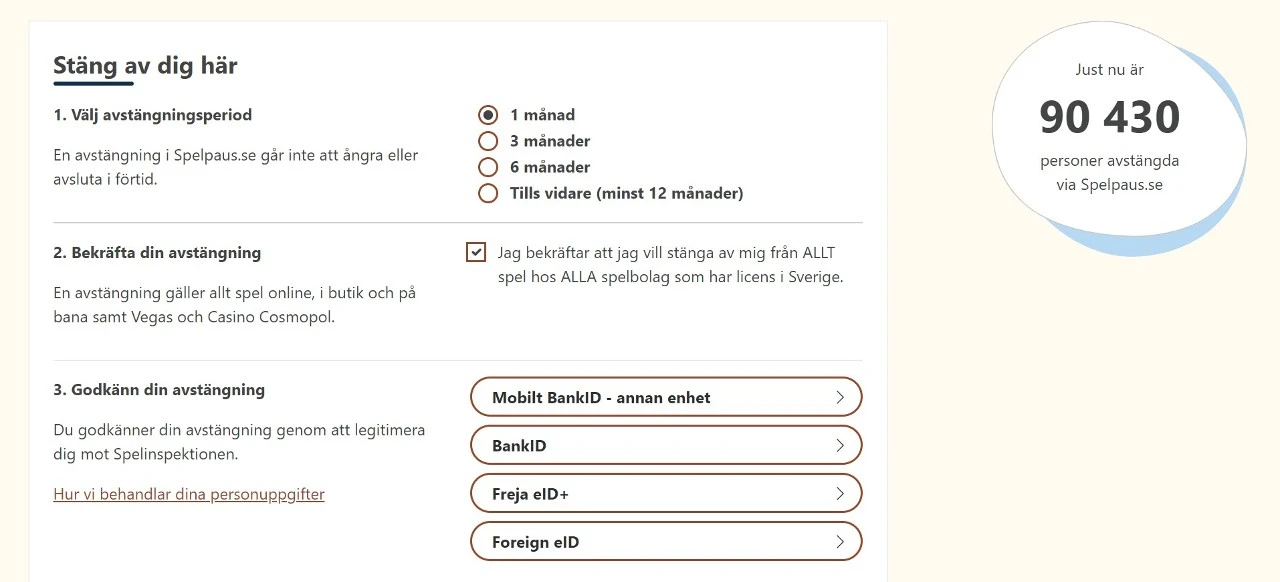 Stäng av dig här

1. Välj avstängningsperiod

En avstängning i Spelpaus.se går inte att ångra eller avsluta i förtid.

1 månad
3 månader
6 månader
Tills vidare (minst 12 månader)

2. Bekräfta din avstängning

En avstängning gäller allt spel online, i butik och på bana samt Vegas och Casino Cosmopol.

Jag bekräftar att jag vill stänga av mig från ALLT spel hos ALLA spelbolag som har licens i Sverige.

3. Godkänn din avstängning

Du godkänner din avstängning genom att legitimera dig mot Spelinspektionen.

Hur vi behandlar dina personuppgifter

Mobilt BankID - annan enhet
BankID
Freja eID+
Foreign eID

Just nu är
90 430
personer avstängda via Spelpaus.se